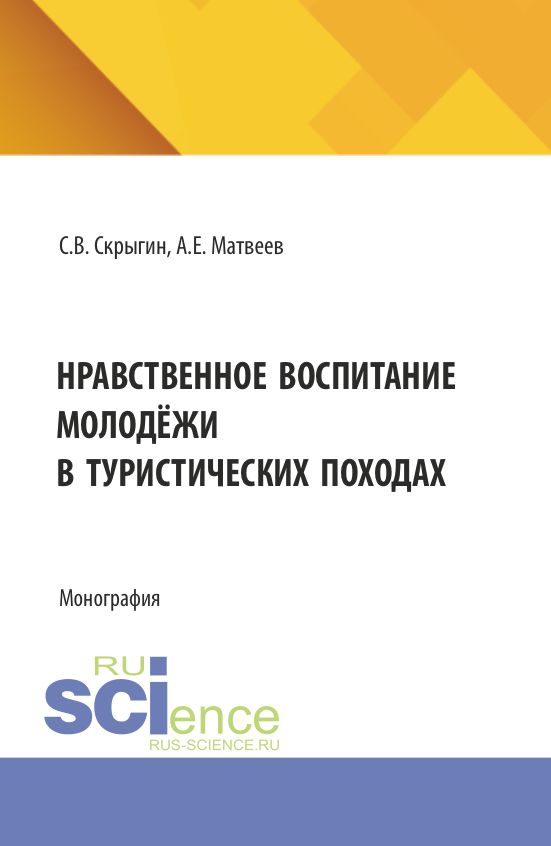 С.В. Скрыгин, А.Е. Матвеев

НРАВСТВЕННОЕ ВОСПИТАНИЕ МОЛОДЁЖИ В ТУРИСТИЧЕСКИХ ПОХОДАХ

Монография

RU SCIence
RUS-SCIENCE.RU